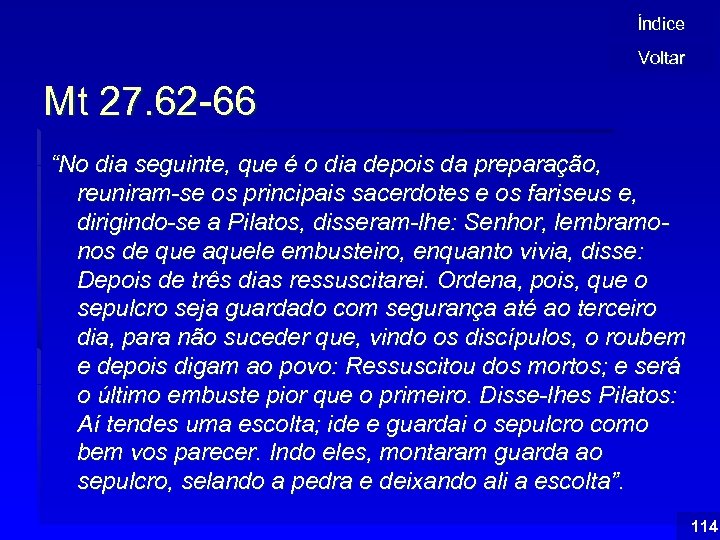 Índice

Voltar

Mt 27.62-66

“No dia seguinte, que é o dia depois da preparação, reuniram-se os principais sacerdotes e os fariseus e, dirigindo-se a Pilatos, disseram-lhe: Senhor, lembramo-nos de que aquele embusteiro, enquanto vivia, disse: Depois de três dias ressuscitarei. Ordena, pois, que o sepulcro seja guardado com segurança até ao terceiro dia, para não suceder que, vindo os discípulos, o roubem e depois digam ao povo: Ressuscitou dos mortos; e será o último embuste pior que o primeiro. Disse-lhes Pilatos: Aí tendes uma escolta; ide e guardai o sepulcro como bem vos parecer. Indo eles, montaram guarda ao sepulcro, selando a pedra e deixando ali a escolta”.

114